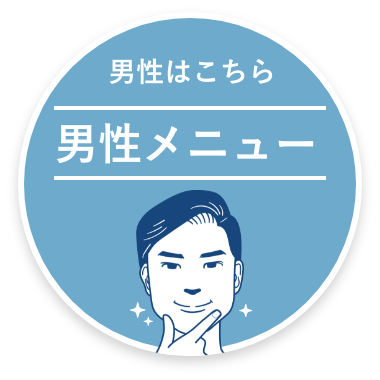 男性はこちら

男性メニュー